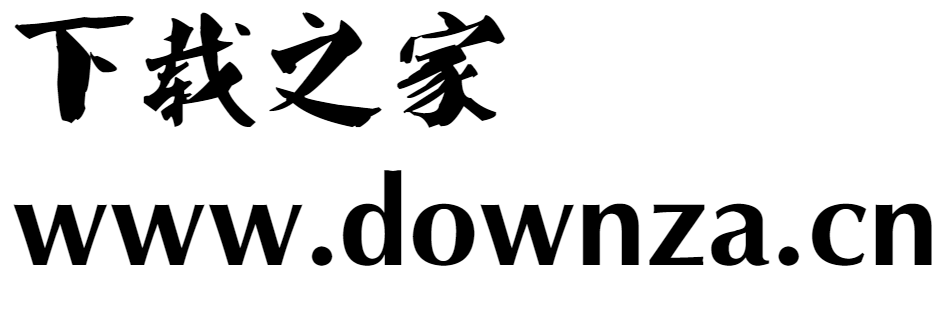 下载之家
www.downza.cn